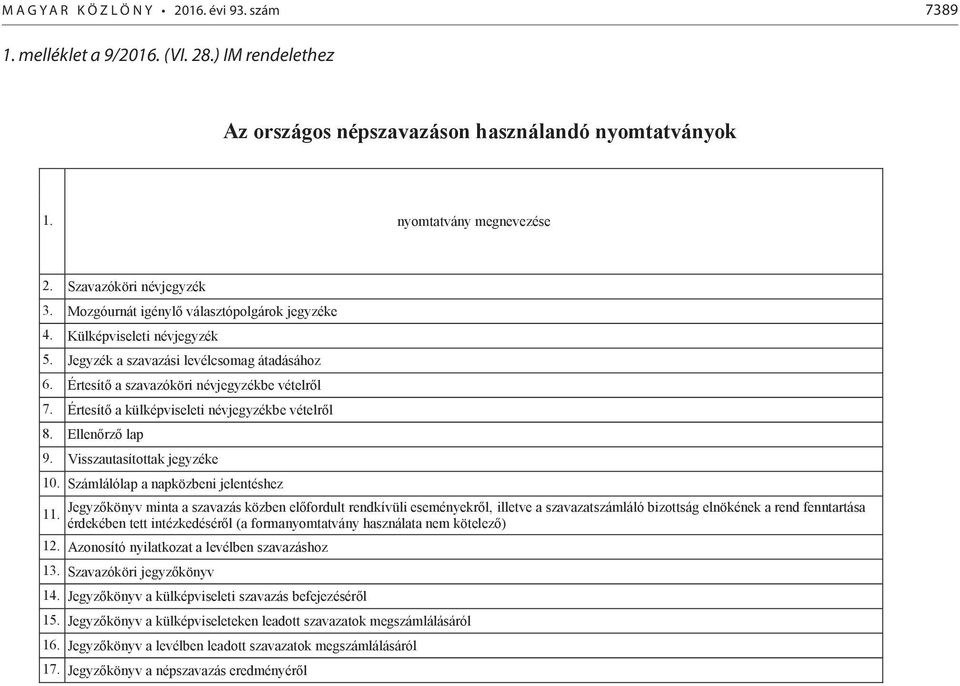 MAGYAR KÖZLÖNY • 2016. évi 93. szám 7389

1. melléklet a 9/2016. (VI. 28.) IM rendelethez

Az országos népszavazáson használandó nyomtatványok

| 1. | nyomtatvány megnevezése |
|---|---|
| 2. | Szavazóköri névjegyzék |
| 3. | Mozgóurnát igénylő választópolgárok jegyzéke |
| 4. | Külképviseleti névjegyzék |
| 5. | Jegyzék a szavazási levélcsomag átadásához |
| 6. | Értesítő a szavazóköri névjegyzékbe vételről |
| 7. | Értesítő a külképviseleti névjegyzékbe vételről |
| 8. | Ellenőrző lap |
| 9. | Visszautasítottak jegyzéke |
| 10. | Számlálólap a napközbeni jelentéshez |
| 11. | Jegyzőkönyv minta a szavazás közben előfordult rendkívüli eseményekről, illetve a szavazatszámláló bizottság elnökének a rend fenntartása érdekében tett intézkedéséről (a formanyomtatvány használata nem kötelező) |
| 12. | Azonosító nyilatkozat a levélben szavazáshoz |
| 13. | Szavazóköri jegyzőkönyv |
| 14. | Jegyzőkönyv a külképviseleti szavazás befejezéséről |
| 15. | Jegyzőkönyv a külképviseleteken leadott szavazatok megszámlálásáról |
| 16. | Jegyzőkönyv a levélben leadott szavazatok megszámlálásáról |
| 17. | Jegyzőkönyv a népszavazás eredményéről |